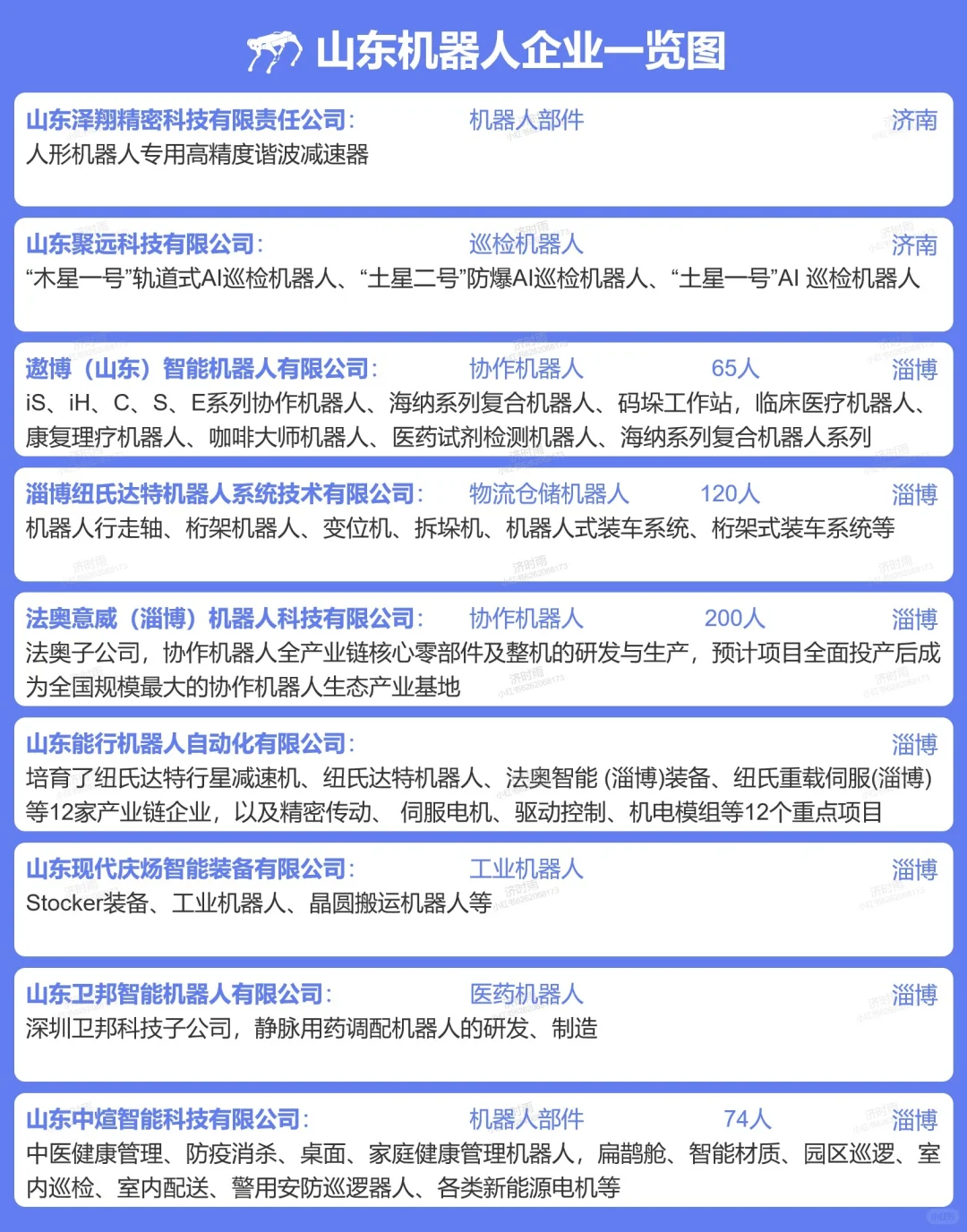 山东机器人企业一览图

山东泽翔精密科技有限责任公司: 机器人部件 济南
人形机器人专用高精度谐波减速器

山东聚远科技有限公司: 巡检机器人 济南
“木星一号”轨道式AI巡检机器人、“土星二号”防爆AI巡检机器人、“土星一号”AI 巡检机器人

遨博（山东）智能机器人有限公司: 协作机器人 65人 淄博
iS、iH、C、S、E系列协作机器人、海纳系列复合机器人、码垛工作站，临床医疗机器人、康复理疗机器人、咖啡大师机器人、医药试剂检测机器人、海纳系列复合机器人系列

淄博纽氏达特机器人系统技术有限公司: 物流仓储机器人 120人 淄博
机器人行走轴、桁架机器人、变位机、拆垛机、机器人式装车系统、桁架式装车系统等

法奥意威（淄博）机器人科技有限公司: 协作机器人 200人 淄博
法奥子公司，协作机器人全产业链核心零部件及整机的研发与生产，预计项目全面投产后成为全国规模最大的协作机器人生态产业基地

山东能行机器人自动化有限公司: 淄博
培育了纽氏达特行星减速机、纽氏达特机器人、法奥智能 (淄博)装备、纽氏重载伺服(淄博)等12家产业链企业，以及精密传动、 伺服电机、驱动控制、机电模组等12个重点项目

山东现代庆炀智能装备有限公司: 工业机器人 淄博
Stocker装备、工业机器人、晶圆搬运机器人等

山东卫邦智能机器人有限公司: 医药机器人 淄博
深圳卫邦科技子公司，静脉用药调配机器人的研发、制造

山东中煊智能科技有限公司: 机器人部件 74人 淄博
中医健康管理、防疫消杀、桌面、家庭健康管理机器人，扁鹊舱、智能材质、园区巡逻、室内巡检、室内配送、警用安防巡逻器人、各类新能源电机等